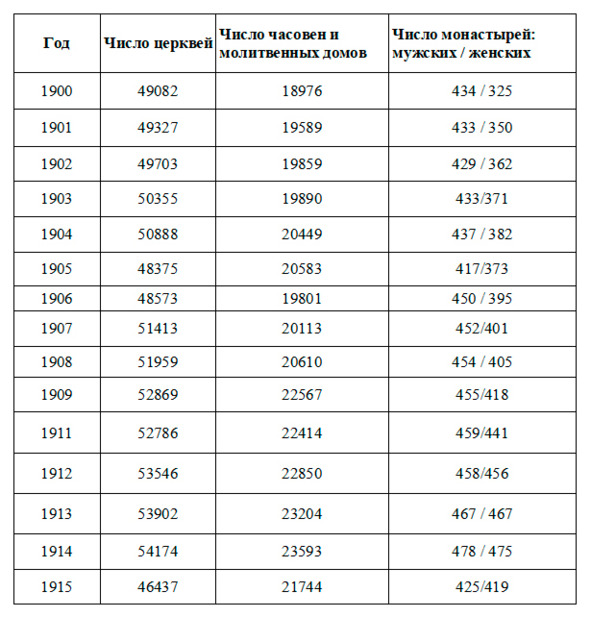 | Год | Число церквей | Число часовен и молитвенных домов | Число монастырей: мужских / женских |
|---|---|---|---|
| 1900 | 49082 | 18976 | 434 / 325 |
| 1901 | 49327 | 19589 | 433 / 350 |
| 1902 | 49703 | 19859 | 429 / 362 |
| 1903 | 50355 | 19890 | 433/371 |
| 1904 | 50888 | 20449 | 437 / 382 |
| 1905 | 48375 | 20583 | 417/373 |
| 1906 | 48573 | 19801 | 450 / 395 |
| 1907 | 51413 | 20113 | 452/401 |
| 1908 | 51959 | 20610 | 454 / 405 |
| 1909 | 52869 | 22567 | 455/418 |
| 1911 | 52786 | 22414 | 459/441 |
| 1912 | 53546 | 22850 | 458/456 |
| 1913 | 53902 | 23204 | 467 / 467 |
| 1914 | 54174 | 23593 | 478 / 475 |
| 1915 | 46437 | 21744 | 425/419 |